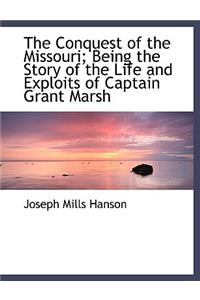 The Conquest of the Missouri; Being the Story of the Life and Exploits of Captain Grant Marsh

Joseph Mills Hanson